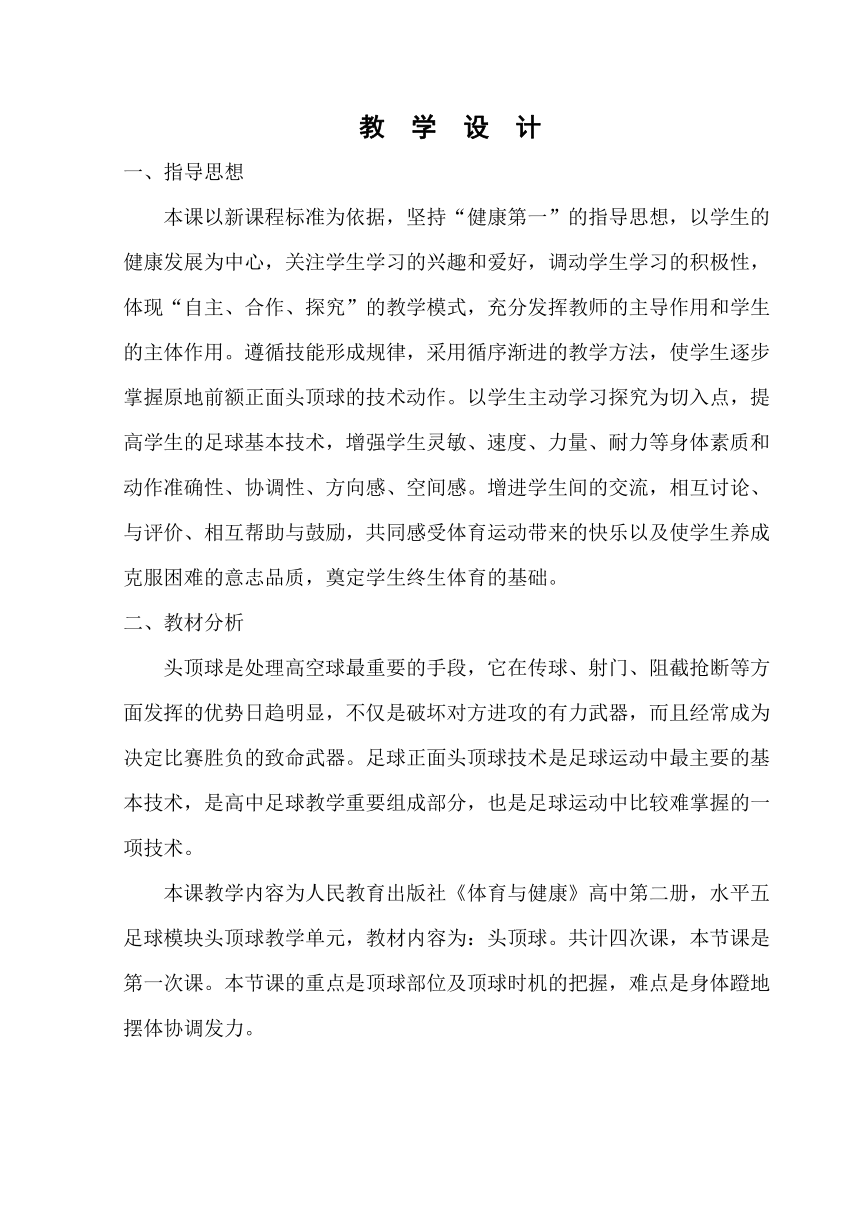 教 学 设 计

一、指导思想

本课以新课程标准为依据，坚持“健康第一”的指导思想，以学生的健康发展为中心，关注学生学习的兴趣和爱好，调动学生学习的积极性，体现“自主、合作、探究”的教学模式，充分发挥教师的主导作用和学生的主体作用。遵循技能形成规律，采用循序渐进的教学方法，使学生逐步掌握原地前额正面头顶球的技术动作。以学生主动学习探究为切入点，提高学生的足球基本技术，增强学生灵敏、速度、力量、耐力等身体素质和动作准确性、协调性、方向感、空间感。增进学生间的交流，相互讨论、与评价、相互帮助与鼓励，共同感受体育运动带来的快乐以及使学生养成克服困难的意志品质，奠定学生终生体育的基础。

二、教材分析

头顶球是处理高空球最重要的手段，它在传球、射门、阻截抢断等方面发挥的优势日趋明显，不仅是破坏对方进攻的有力武器，而且经常成为决定比赛胜负的致命武器。足球正面头顶球技术是足球运动中最主要的基本技术，是高中足球教学重要组成部分，也是足球运动中比较难掌握的一项技术。

本课教学内容为人民教育出版社《体育与健康》高中第二册，水平五足球模块头顶球教学单元，教材内容为：头顶球。共计四次课，本节课是第一次课。本节课的重点是顶球部位及顶球时机的把握，难点是身体蹬地摆体协调发力。